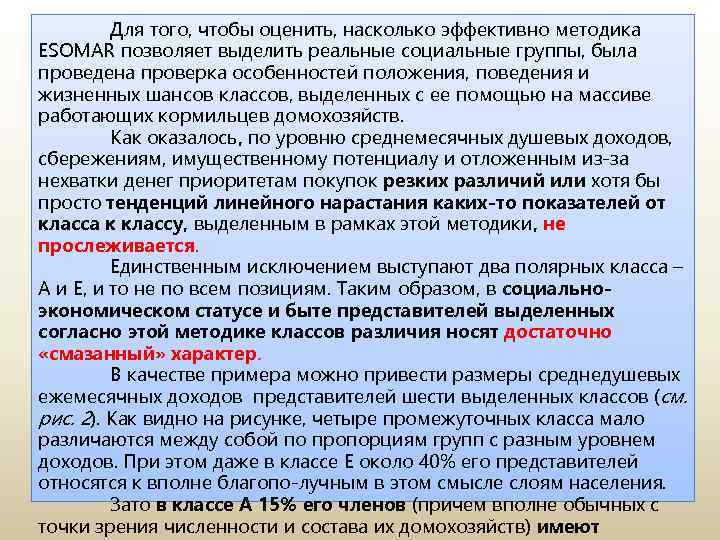 Для того, чтобы оценить, насколько эффективно методика ESOMAR позволяет выделить реальные социальные группы, была проведена проверка особенностей положения, поведения и жизненных шансов классов, выделенных с ее помощью на массиве работающих кормильцев домохозяйств.

Как оказалось, по уровню среднемесячных душевых доходов, сбережениям, имущественному потенциалу и отложенным из-за нехватки денег приоритетам покупок резких различий или хотя бы просто тенденций линейного нарастания каких-то показателей от класса к классу, выделенным в рамках этой методики, не прослеживается.

Единственным исключением выступают два полярных класса – А и Е, и то не по всем позициям. Таким образом, в социально-экономическом статусе и быте представителей выделенных согласно этой методике классов различия носят достаточно «смазанный» характер.

В качестве примера можно привести размеры среднедушевых ежемесячных доходов представителей шести выделенных классов (см. рис. 2). Как видно на рисунке, четыре промежуточных класса мало различаются между собой по пропорциям групп с разным уровнем доходов. При этом даже в классе Е около 40% его представителей относятся к вполне благопо-лучным в этом смысле слоям населения.

Зато в классе А 15% его членов (причем вполне обычных с точки зрения численности и состава их домохозяйств) имеют